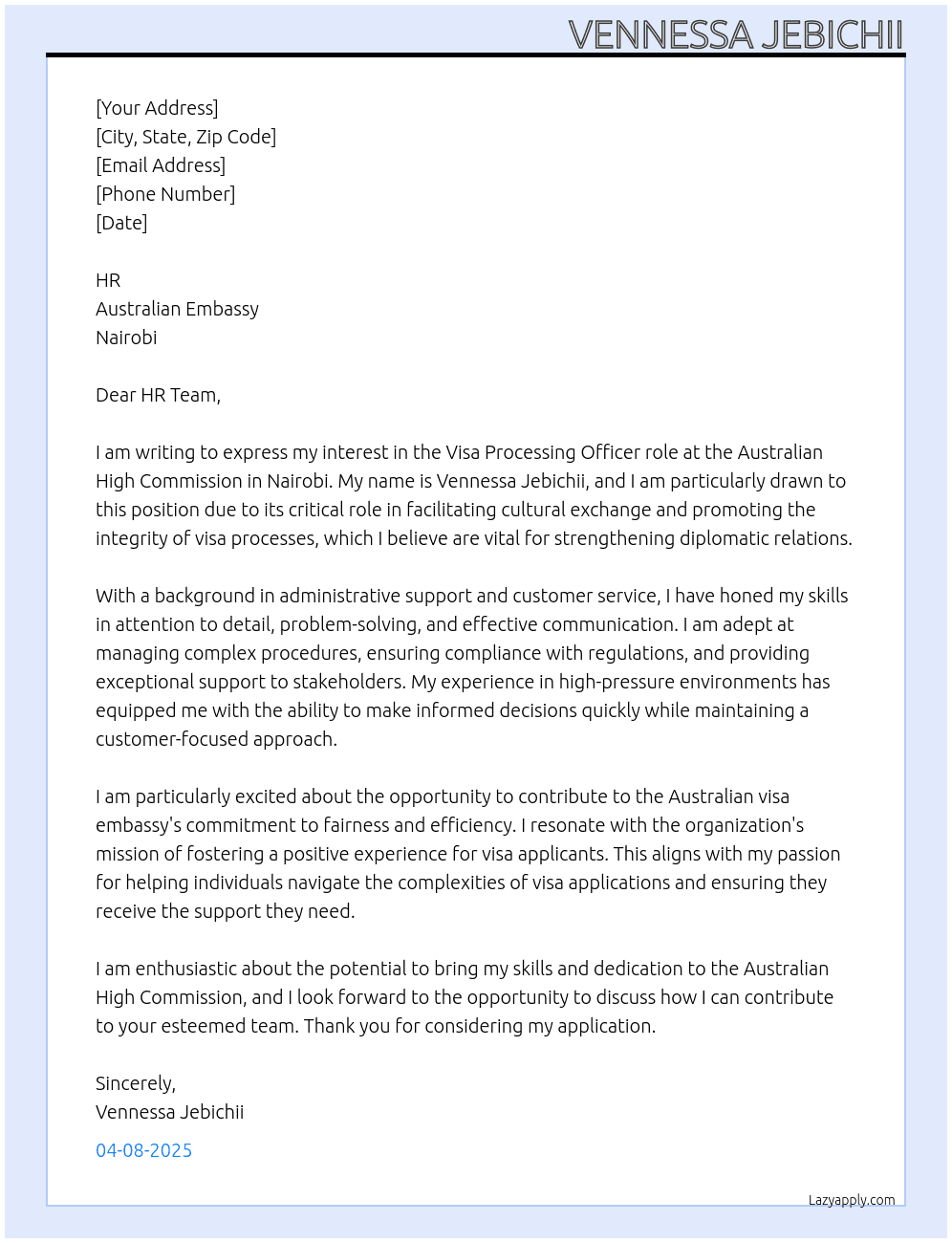 VENNESSA JEBICHII

[Your Address]
[City, State, Zip Code]
[Email Address]
[Phone Number]
[Date]

HR
Australian Embassy
Nairobi

Dear HR Team,

I am writing to express my interest in the Visa Processing Officer role at the Australian High Commission in Nairobi. My name is Vennessa Jebichii, and I am particularly drawn to this position due to its critical role in facilitating cultural exchange and promoting the integrity of visa processes, which I believe are vital for strengthening diplomatic relations.

With a background in administrative support and customer service, I have honed my skills in attention to detail, problem-solving, and effective communication. I am adept at managing complex procedures, ensuring compliance with regulations, and providing exceptional support to stakeholders. My experience in high-pressure environments has equipped me with the ability to make informed decisions quickly while maintaining a customer-focused approach.

I am particularly excited about the opportunity to contribute to the Australian visa embassy's commitment to fairness and efficiency. I resonate with the organization's mission of fostering a positive experience for visa applicants. This aligns with my passion for helping individuals navigate the complexities of visa applications and ensuring they receive the support they need.

I am enthusiastic about the potential to bring my skills and dedication to the Australian High Commission, and I look forward to the opportunity to discuss how I can contribute to your esteemed team. Thank you for considering my application.

Sincerely,
Vennessa Jebichii

04-08-2025

Lazyapply.com